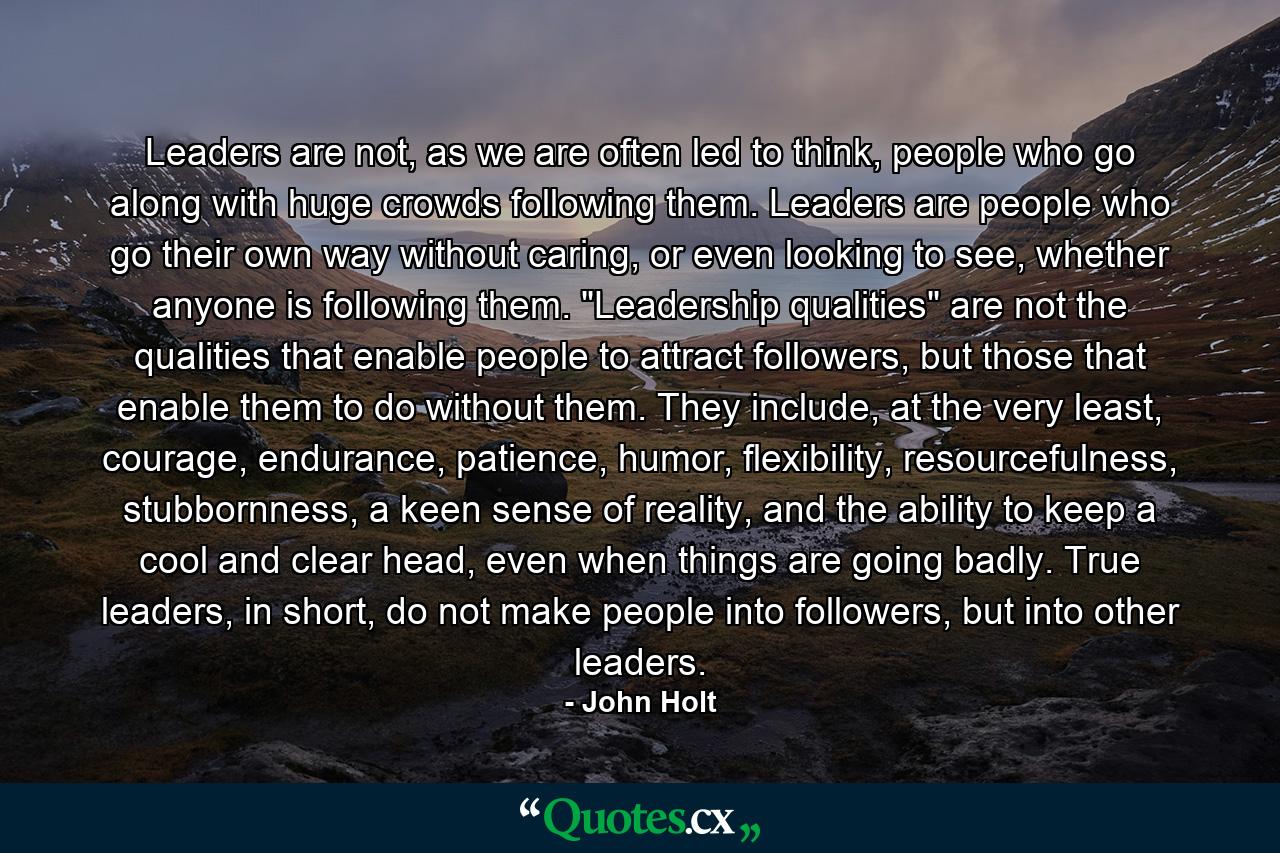 Leaders are not, as we are often led to think, people who go along with huge crowds following them. Leaders are people who go their own way without caring, or even looking to see, whether anyone is following them. "Leadership qualities" are not the qualities that enable people to attract followers, but those that enable them to do without them. They include, at the very least, courage, endurance, patience, humor, flexibility, resourcefulness, stubbornness, a keen sense of reality, and the ability to keep a cool and clear head, even when things are going badly. True leaders, in short, do not make people into followers, but into other leaders.

- John Holt

“Quotes.cx„